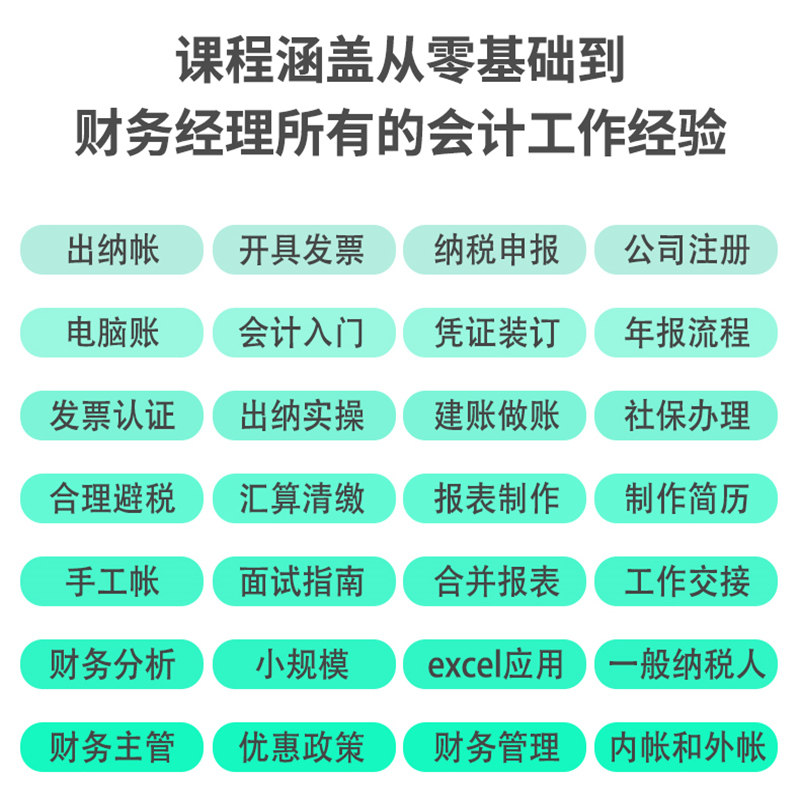 课程涵盖从零基础到
财务经理所有的会计工作经验

出纳帐

开具发票

纳税申报

公司注册

电脑账

会计入门

凭证装订

年报流程

发票认证

出纳实操

建账做账

社保办理

合理避税

汇算清缴

报表制作

制作简历

手工帐

面试指南

合并报表

工作交接

财务分析

小规模

excel应用

一般纳税人

财务主管

优惠政策

财务管理

内帐和外帐